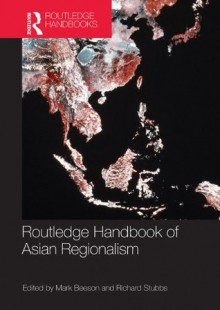 ROUTLEDGE
ROUTLEDGE HANDBOOKS

Routledge Handbook of Asian Regionalism

Edited by Mark Beeson and Richard Stubbs